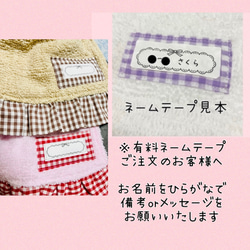 さくら

ネームテープ見本

※有料ネームテープ
ご注文のお客様へ

お名前をひらがなで
備考orメッセージを
お願いいたします